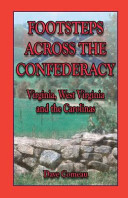 FOOTSTEPS ACROSS THE CONFEDERACY

Virginia, West Virginia and the Carolinas

Dave Comeau